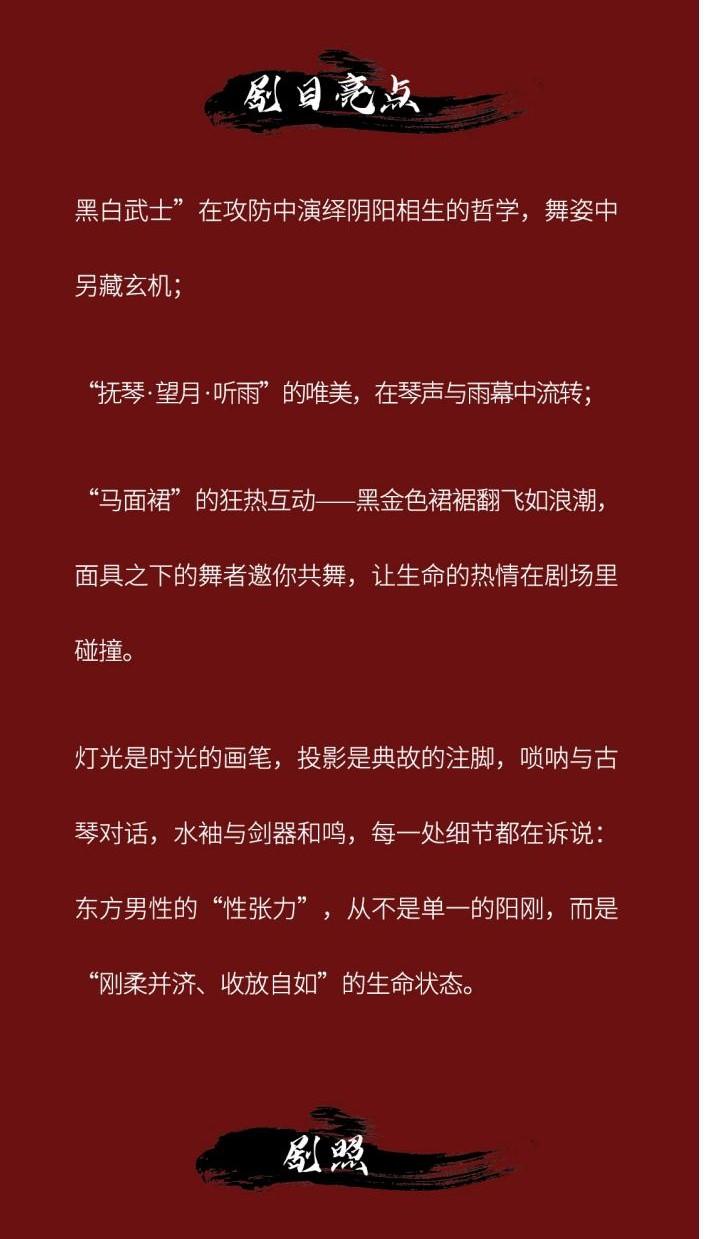 剧目亮点

黑白武士”在攻防中演绎阴阳相生的哲学，舞姿中另藏玄机；

“抚琴·望月·听雨”的唯美，在琴声与雨幕中流转；

“马面裙”的狂热互动——黑金色裙裾翻飞如浪潮，面具之下的舞者邀你共舞，让生命的热情在剧场里碰撞。

灯光是时光的画笔，投影是典故的注脚，唢呐与古琴对话，水袖与剑器和鸣，每一处细节都在诉说：东方男性的“性张力”，从不是单一的阳刚，而是“刚柔并济、收放自如”的生命状态。

剧照